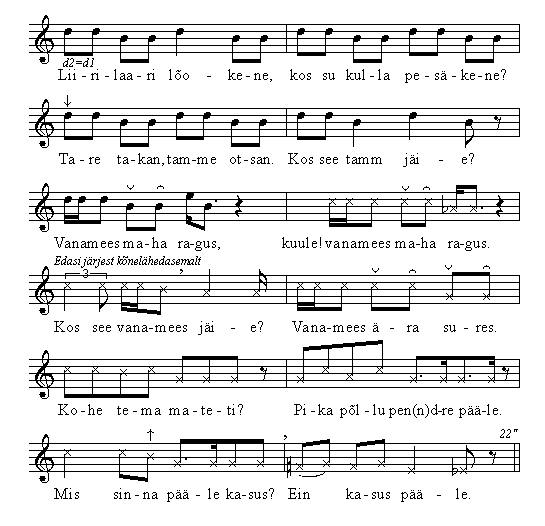 d2=d1
Lii - ri - laa - ri lõo - ke - ne, kos su kul - la pe - sä - ke - ne?

Ta - re ta - kan, tam - me ot - san. Kos see tamm jäi - e?

Vanamees ma - ha ra - gus, kuule! vanamees ma - ha ra - gus.

Edasi järjest kõnelähedasemalt
3
Kos see vana - mees jäi - e? Vana - mees ä - ra su - res.

Ko - he te - ma ma - te - ti? Pi - ka põl - lu pen(n)d - re pää - le.

22"
Mis sin - na pää - le ka - sus? Ein ka - sus pää - le.